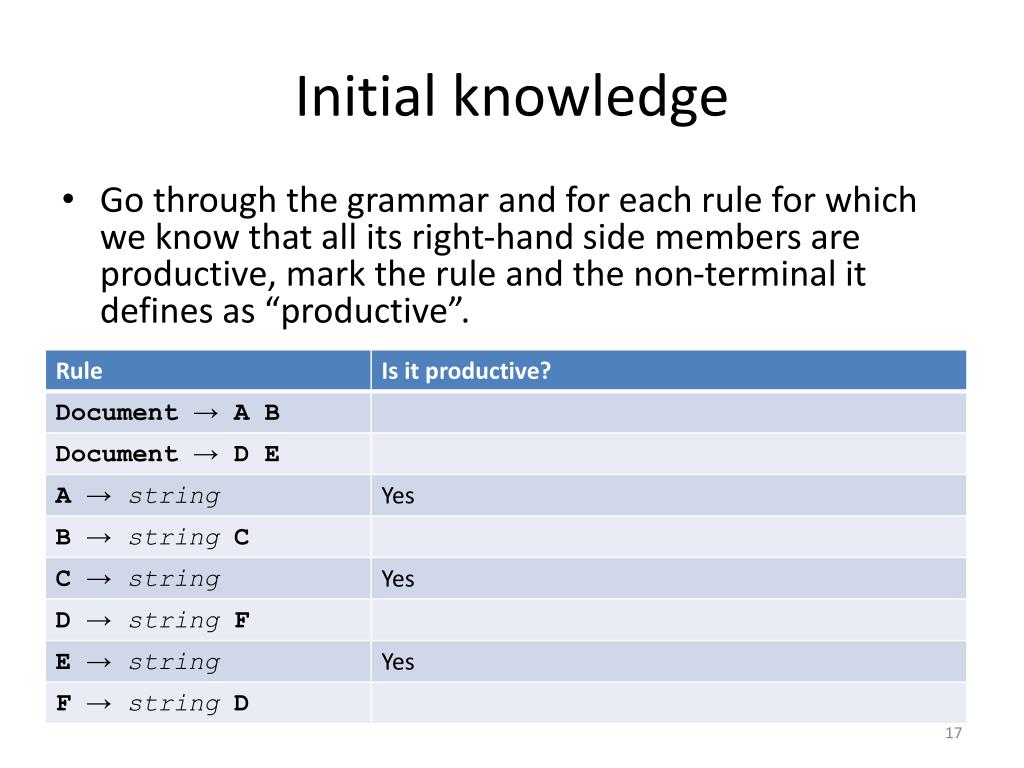 Initial knowledge

• Go through the grammar and for each rule for which we know that all its right-hand side members are productive, mark the rule and the non-terminal it defines as “productive”.

| Rule | Is it productive? |
|---|---|
| Document → A B | |
| Document → D E | |
| A → string | Yes |
| B → string C | |
| C → string | Yes |
| D → string F | |
| E → string | Yes |
| F → string D | |

17